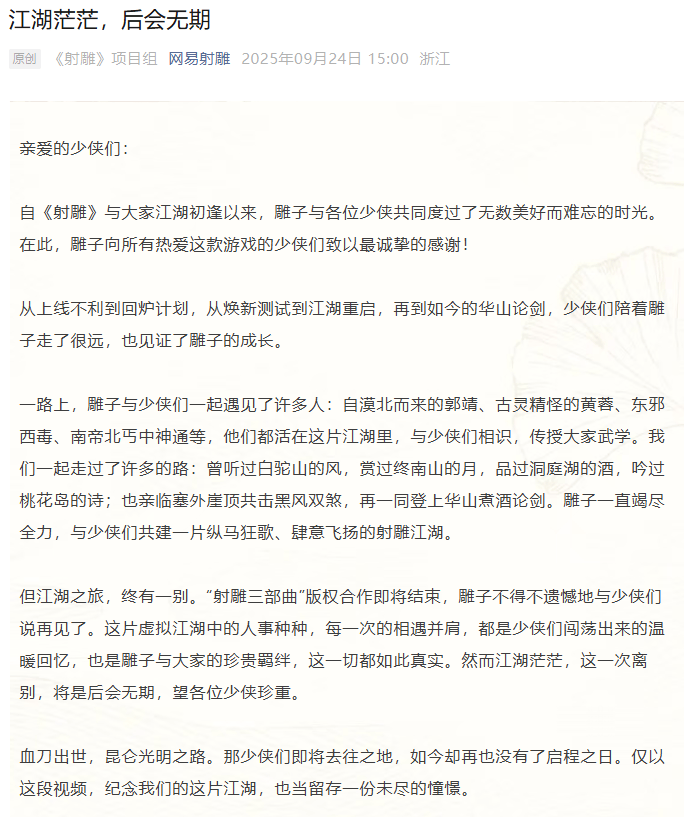 江湖茫茫，后会无期

原创 《射雕》项目组 网易射雕 2025年09月24日 15:00 浙江

亲爱的少侠们：

自《射雕》与大家江湖初逢以来，雕子与各位少侠共同度过了无数美好而难忘的时光。在此，雕子向所有热爱这款游戏的少侠们致以最诚挚的感谢！

从上线不利到回炉计划，从焕新测试到江湖重启，再到如今的华山论剑，少侠们陪着雕子走了很远，也见证了雕子的成长。

一路上，雕子与少侠们一起遇见了许多人：自漠北而来的郭靖、古灵精怪的黄蓉、东邪西毒、南帝北丐中神通等，他们都活在这片江湖里，与少侠们相识，传授大家武学。我们一起走过了许多的路：曾听过白驼山的风，赏过终南山的月，品过洞庭湖的酒，吟过桃花岛的诗；也亲临塞外崖顶共击黑风双煞，再一同登上华山煮酒论剑。雕子一直竭尽全力，与少侠们共建一片纵马狂歌、肆意飞扬的射雕江湖。

但江湖之旅，终有一别。“射雕三部曲”版权合作即将结束，雕子不得不遗憾地与少侠们说再见了。这片虚拟江湖中的人事种种，每一次的相遇并肩，都是少侠们闯荡出来的温暖回忆，也是雕子与大家的珍贵羁绊，这一切都如此真实。然而江湖茫茫，这一次离别，将是后会无期，望各位少侠珍重。

血刀出世，昆仑光明之路。那少侠们即将去往之地，如今却再也没有了启程之日。仅以这段视频，纪念我们的这片江湖，也当留存一份未尽的憧憬。